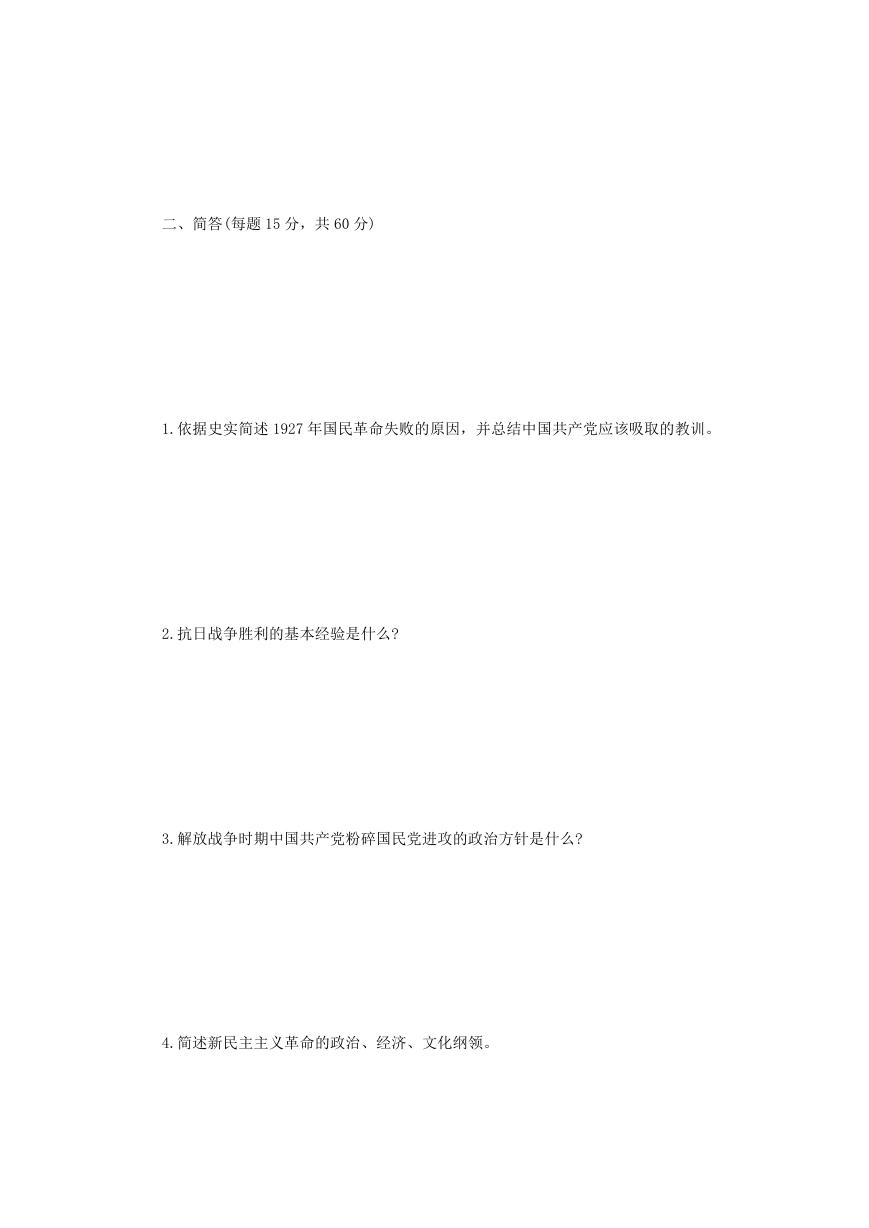 二、简答(每题 15 分，共 60 分)

1.依据史实简述 1927 年国民革命失败的原因，并总结中国共产党应该吸取的教训。

2.抗日战争胜利的基本经验是什么?

3.解放战争时期中国共产党粉碎国民党进攻的政治方针是什么?

4.简述新民主主义革命的政治、经济、文化纲领。